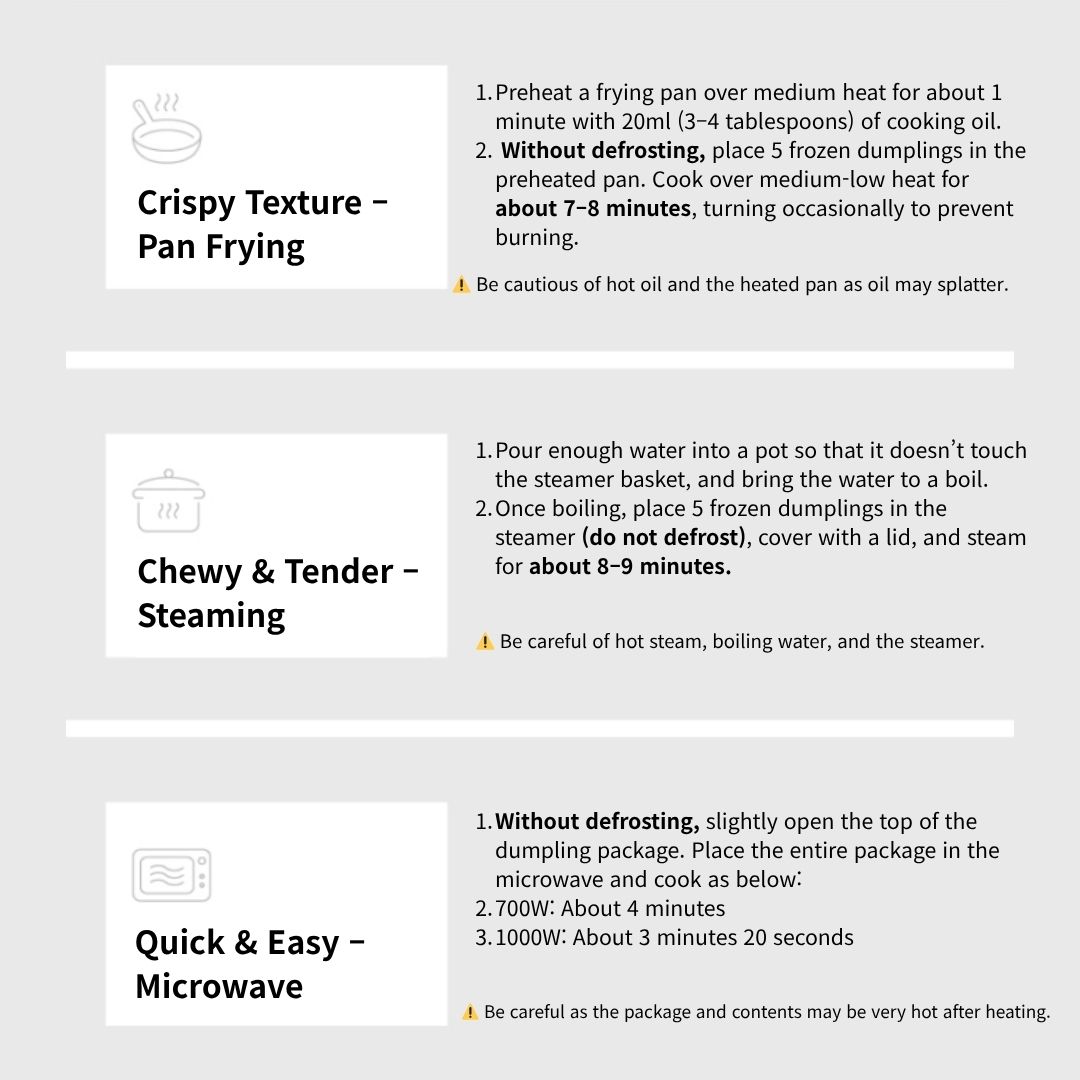 Crispy Texture – Pan Frying

1. Preheat a frying pan over medium heat for about 1 minute with 20ml (3–4 tablespoons) of cooking oil.
2. Without defrosting, place 5 frozen dumplings in the preheated pan. Cook over medium-low heat for about 7–8 minutes, turning occasionally to prevent burning.

⚠ Be cautious of hot oil and the heated pan as oil may splatter.

Chewy & Tender – Steaming

1. Pour enough water into a pot so that it doesn't touch the steamer basket, and bring the water to a boil.
2. Once boiling, place 5 frozen dumplings in the steamer (do not defrost), cover with a lid, and steam for about 8–9 minutes.

⚠ Be careful of hot steam, boiling water, and the steamer.

Quick & Easy – Microwave

1. Without defrosting, slightly open the top of the dumpling package. Place the entire package in the microwave and cook as below:
2. 700W: About 4 minutes
3. 1000W: About 3 minutes 20 seconds

⚠ Be careful as the package and contents may be very hot after heating.